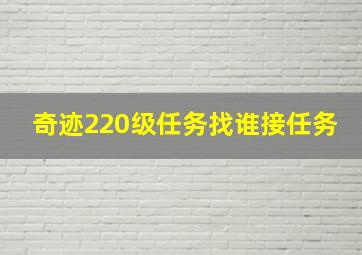 奇迹220级任务找谁接任务